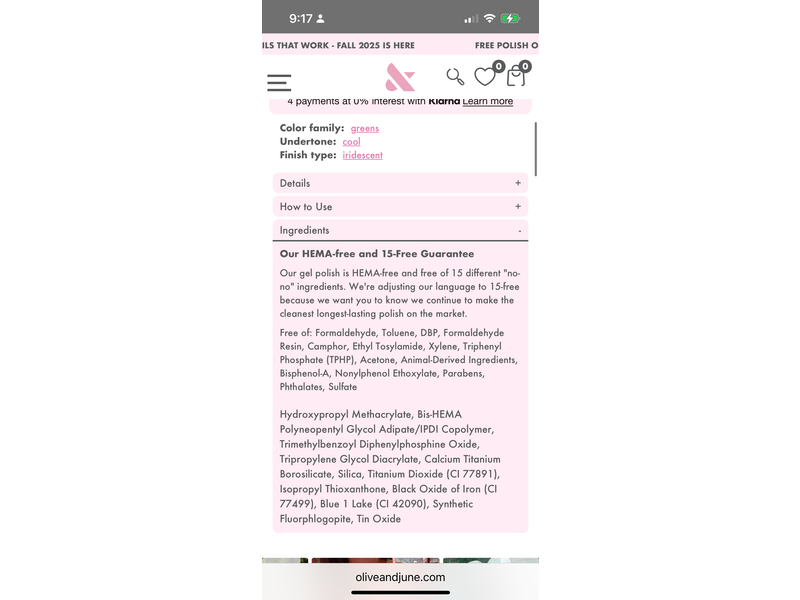 9:17

ILS THAT WORK - FALL 2025 IS HERE FREE POLISH O

0 0

4 payments at 0% interest with Klarna Learn more

Color family: greens
Undertone: cool
Finish type: iridescent

Details +

How to Use +

Ingredients -

Our HEMA-free and 15-Free Guarantee

Our gel polish is HEMA-free and free of 15 different "no-no" ingredients. We're adjusting our language to 15-free because we want you to know we continue to make the cleanest longest-lasting polish on the market.

Free of: Formaldehyde, Toluene, DBP, Formaldehyde Resin, Camphor, Ethyl Tosylamide, Xylene, Triphenyl Phosphate (TPHP), Acetone, Animal-Derived Ingredients, Bisphenol-A, Nonylphenol Ethoxylate, Parabens, Phthalates, Sulfate

Hydroxypropyl Methacrylate, Bis-HEMA Polyneopentyl Glycol Adipate/IPDI Copolymer, Trimethylbenzoyl Diphenylphosphine Oxide, Tripropylene Glycol Diacrylate, Calcium Titanium Borosilicate, Silica, Titanium Dioxide (CI 77891), Isopropyl Thioxanthone, Black Oxide of Iron (CI 77499), Blue 1 Lake (CI 42090), Synthetic Fluorphlogopite, Tin Oxide

oliveandjune.com